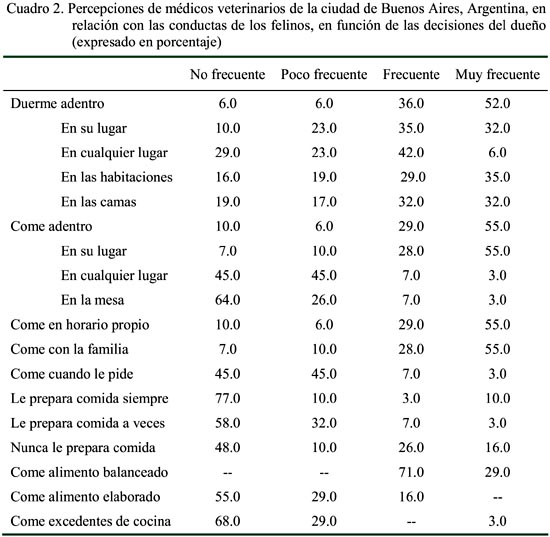 Cuadro 2. Percepciones de médicos veterinarios de la ciudad de Buenos Aires, Argentina, en relación con las conductas de los felinos, en función de las decisiones del dueño (expresado en porcentaje)

| | No frecuente | Poco frecuente | Frecuente | Muy frecuente |
|---|---|---|---|---|
| Duerme adentro | 6.0 | 6.0 | 36.0 | 52.0 |
| En su lugar | 10.0 | 23.0 | 35.0 | 32.0 |
| En cualquier lugar | 29.0 | 23.0 | 42.0 | 6.0 |
| En las habitaciones | 16.0 | 19.0 | 29.0 | 35.0 |
| En las camas | 19.0 | 17.0 | 32.0 | 32.0 |
| Come adentro | 10.0 | 6.0 | 29.0 | 55.0 |
| En su lugar | 7.0 | 10.0 | 28.0 | 55.0 |
| En cualquier lugar | 45.0 | 45.0 | 7.0 | 3.0 |
| En la mesa | 64.0 | 26.0 | 7.0 | 3.0 |
| Come en horario propio | 10.0 | 6.0 | 29.0 | 55.0 |
| Come con la familia | 7.0 | 10.0 | 28.0 | 55.0 |
| Come cuando le pide | 45.0 | 45.0 | 7.0 | 3.0 |
| Le prepara comida siempre | 77.0 | 10.0 | 3.0 | 10.0 |
| Le prepara comida a veces | 58.0 | 32.0 | 7.0 | 3.0 |
| Nunca le prepara comida | 48.0 | 10.0 | 26.0 | 16.0 |
| Come alimento balanceado | -- | -- | 71.0 | 29.0 |
| Come alimento elaborado | 55.0 | 29.0 | 16.0 | -- |
| Come excedentes de cocina | 68.0 | 29.0 | -- | 3.0 |